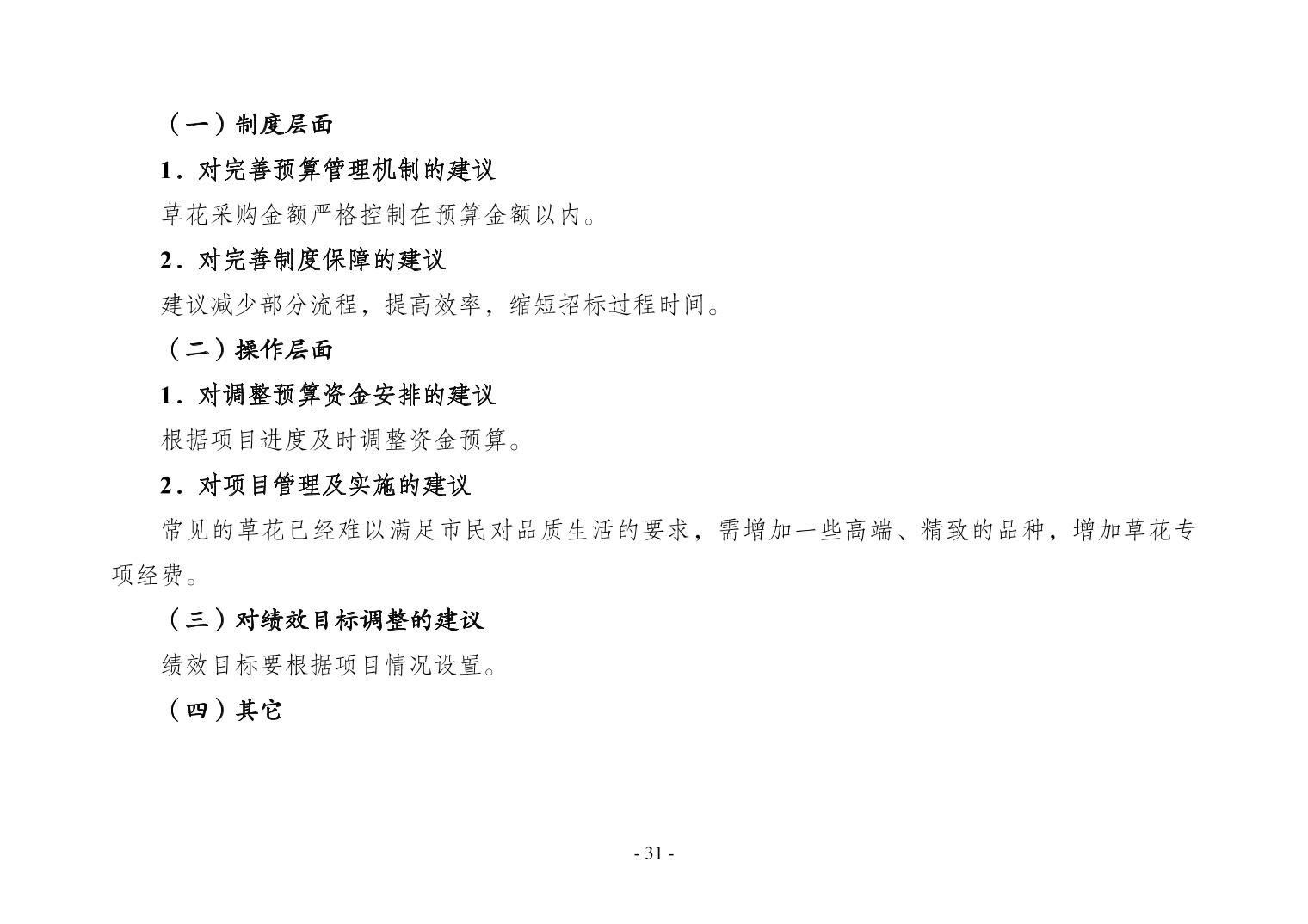 （一）制度层面

1．对完善预算管理机制的建议

草花采购金额严格控制在预算金额以内。

2．对完善制度保障的建议

建议减少部分流程，提高效率，缩短招标过程时间。

（二）操作层面

1．对调整预算资金安排的建议

根据项目进度及时调整资金预算。

2．对项目管理及实施的建议

常见的草花已经难以满足市民对品质生活的要求，需增加一些高端、精致的品种，增加草花专项经费。

（三）对绩效目标调整的建议

绩效目标要根据项目情况设置。

（四）其它

- 31 -